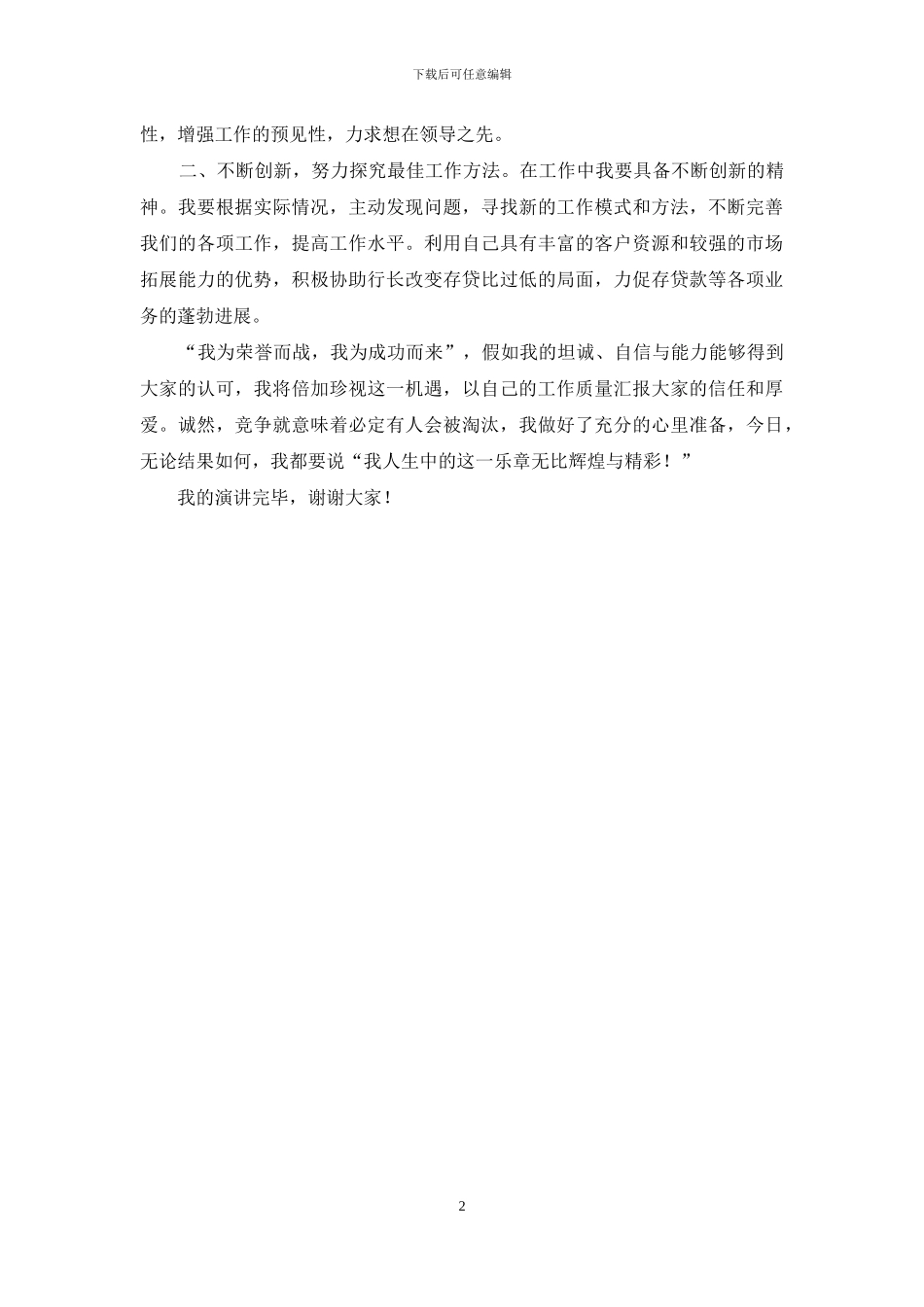 下载后可任意编辑

性，增强工作的预见性，力求想在领导之先。

二、不断创新，努力探究最佳工作方法。在工作中我要具备不断创新的精神。我要根据实际情况，主动发现问题，寻找新的工作模式和方法，不断完善我们的各项工作，提高工作水平。利用自己具有丰富的客户资源和较强的市场拓展能力的优势，积极协助行长改变存贷比过低的局面，力促存贷款等各项业务的蓬勃进展。

“我为荣誉而战，我为成功而来”，假如我的坦诚、自信与能力能够得到大家的认可，我将倍加珍视这一机遇，以自己的工作质量汇报大家的信任和厚爱。诚然，竞争就意味着必定有人会被淘汰，我做好了充分的心里准备，今日，无论结果如何，我都要说“我人生中的这一乐章无比辉煌与精彩！”

我的演讲完毕，谢谢大家！

2